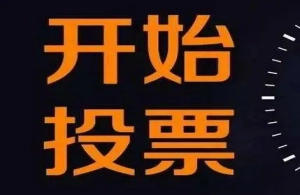 开始
投票